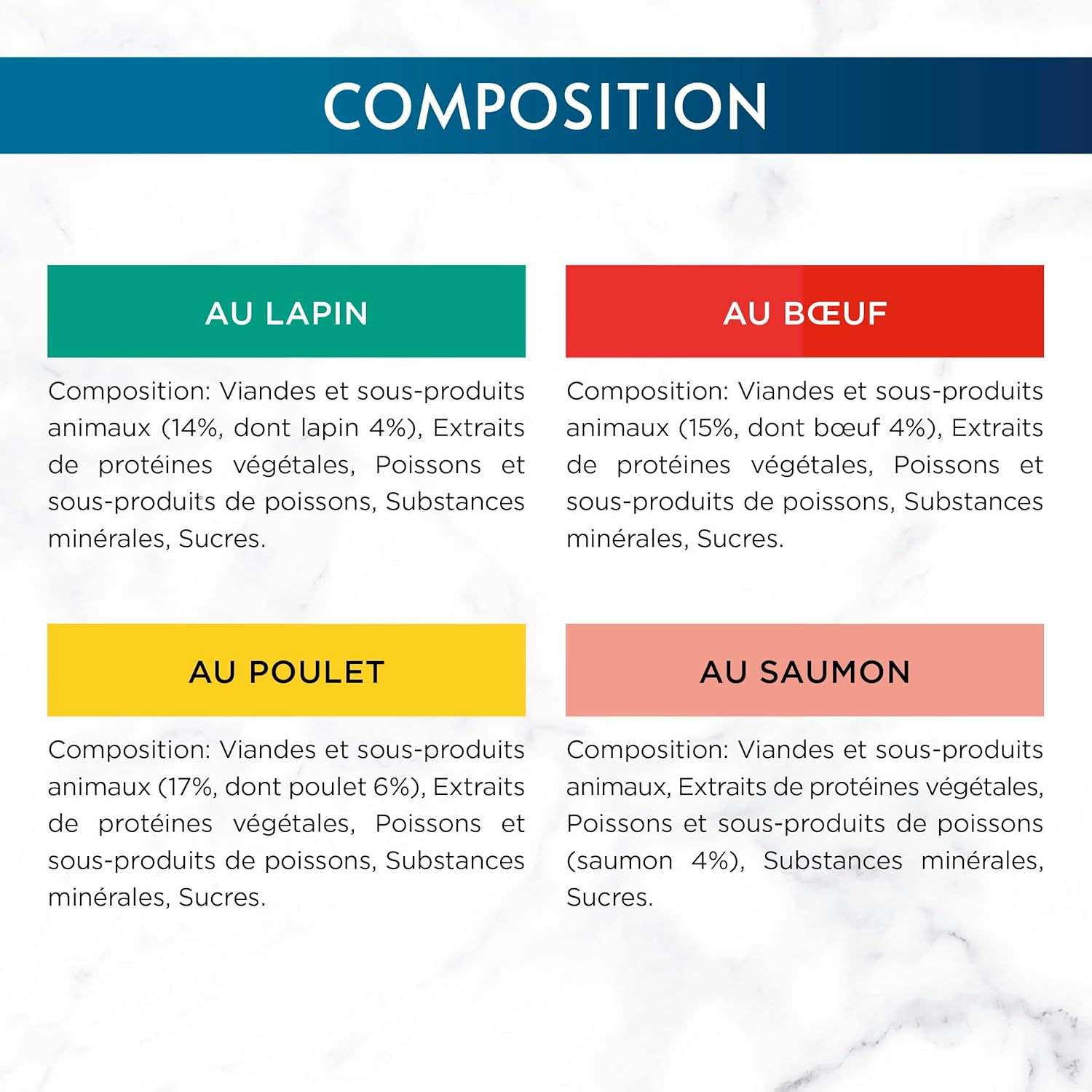 COMPOSITION

AU LAPIN

Composition: Viandes et sous-produits animaux (14%, dont lapin 4%), Extraits de protéines végétales, Poissons et sous-produits de poissons, Substances minérales, Sucres.

AU BŒUF

Composition: Viandes et sous-produits animaux (15%, dont bœuf 4%), Extraits de protéines végétales, Poissons et sous-produits de poissons, Substances minérales, Sucres.

AU POULET

Composition: Viandes et sous-produits animaux (17%, dont poulet 6%), Extraits de protéines végétales, Poissons et sous-produits de poissons, Substances minérales, Sucres.

AU SAUMON

Composition: Viandes et sous-produits animaux, Extraits de protéines végétales, Poissons et sous-produits de poissons (saumon 4%), Substances minérales, Sucres.